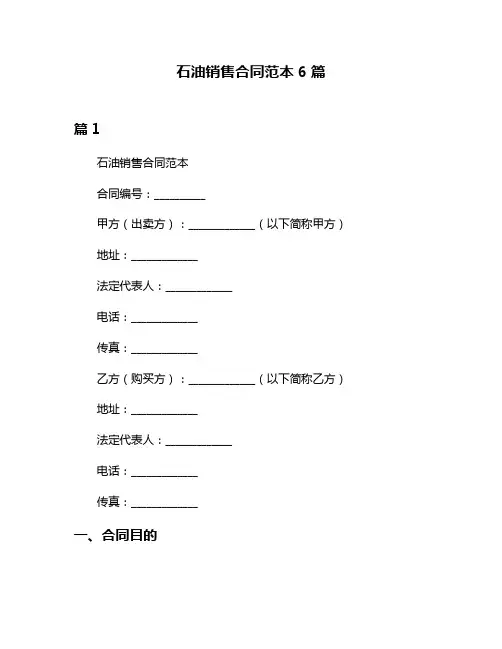 石油销售合同范本 6 篇

篇 1

石油销售合同范本

合同编号：__________

甲方（出卖方）：____________（以下简称甲方）

地址：____________

法定代表人：____________

电话：____________

传真：____________

乙方（购买方）：____________（以下简称乙方）

地址：____________

法定代表人：____________

电话：____________

传真：____________

一、合同目的